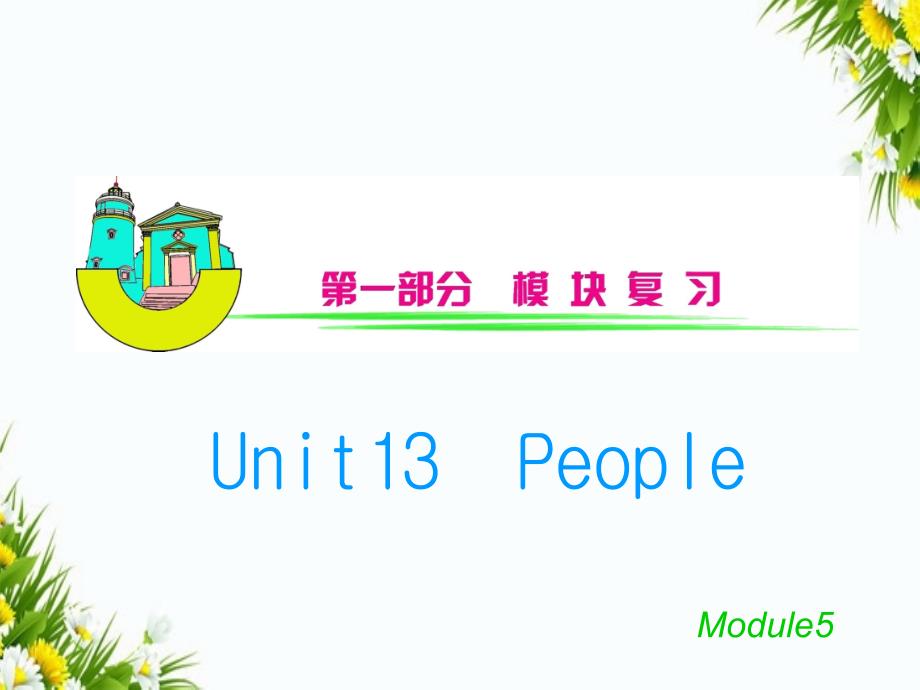 第一部分 模块复习

Unit13 People

Module5